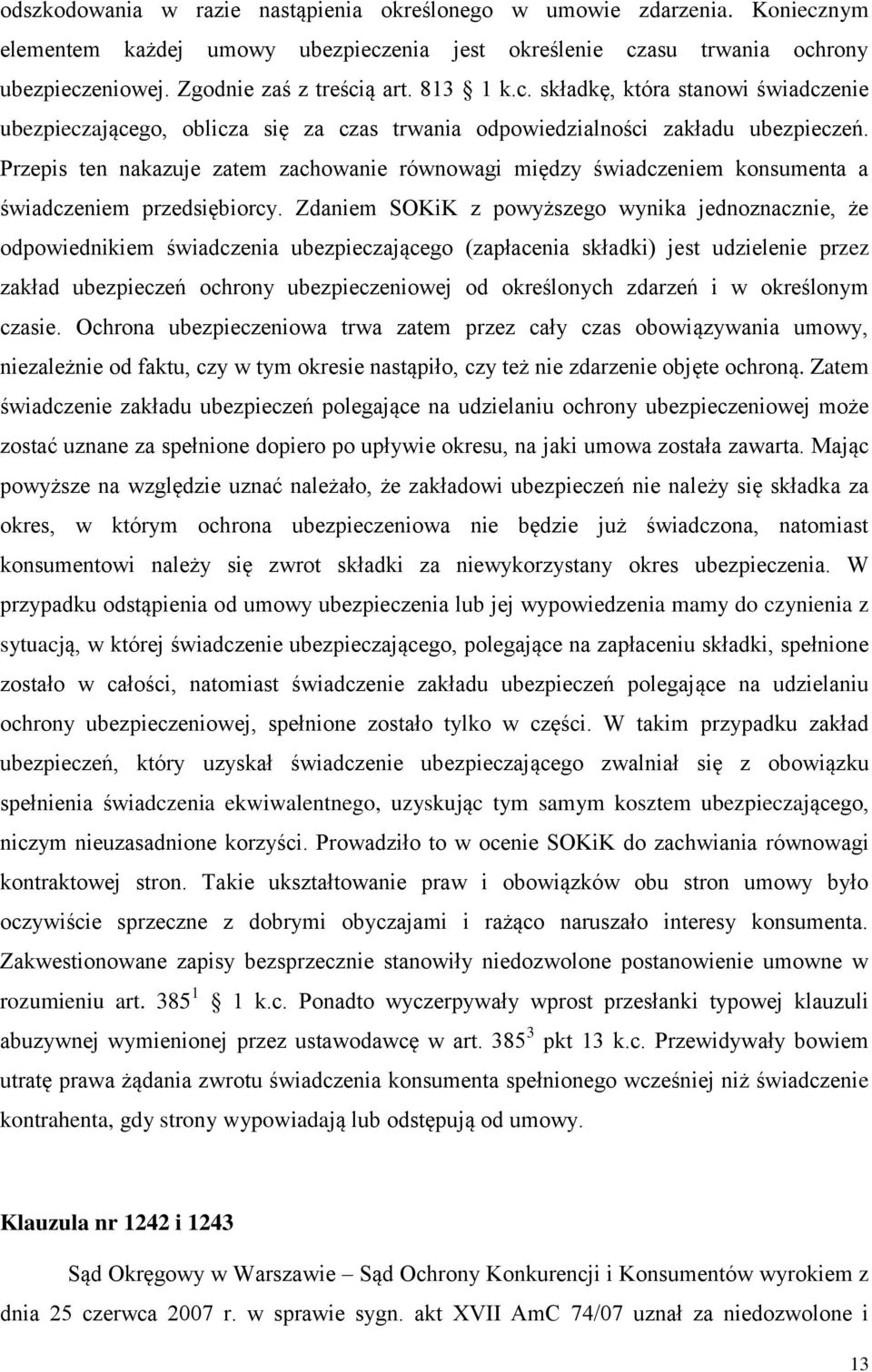 odszkodowania w razie nastąpienia określonego w umowie zdarzenia. Koniecznym elementem każdej umowy ubezpieczenia jest określenie czasu trwania ochrony ubezpieczeniowej. Zgodnie zaś z treścią art. 813 § 1 k.c. składkę, która stanowi świadczenie ubezpieczającego, oblicza się za czas trwania odpowiedzialności zakładu ubezpieczeń. Przepis ten nakazuje zatem zachowanie równowagi między świadczeniem konsumenta a świadczeniem przedsiębiorcy. Zdaniem SOKiK z powyższego wynika jednoznacznie, że odpowiednikiem świadczenia ubezpieczającego (zapłacenia składki) jest udzielenie przez zakład ubezpieczeń ochrony ubezpieczeniowej od określonych zdarzeń i w określonym czasie. Ochrona ubezpieczeniowa trwa zatem przez cały czas obowiązywania umowy, niezależnie od faktu, czy w tym okresie nastąpiło, czy też nie zdarzenie objęte ochroną. Zatem świadczenie zakładu ubezpieczeń polegające na udzielaniu ochrony ubezpieczeniowej może zostać uznane za spełnione dopiero po upływie okresu, na jaki umowa została zawarta. Mając powyższe na względzie uznać należało, że zakładowi ubezpieczeń nie należy się składka za okres, w którym ochrona ubezpieczeniowa nie będzie już świadczona, natomiast konsumentowi należy się zwrot składki za niewykorzystany okres ubezpieczenia. W przypadku odstąpienia od umowy ubezpieczenia lub jej wypowiedzenia mamy do czynienia z sytuacją, w której świadczenie ubezpieczającego, polegające na zapłaceniu składki, spełnione zostało w całości, natomiast świadczenie zakładu ubezpieczeń polegające na udzielaniu ochrony ubezpieczeniowej, spełnione zostało tylko w części. W takim przypadku zakład ubezpieczeń, który uzyskał świadczenie ubezpieczającego zwalniał się z obowiązku spełnienia świadczenia ekwiwalentnego, uzyskując tym samym kosztem ubezpieczającego, niczym nieuzasadnione korzyści. Prowadziło to w ocenie SOKiK do zachwiania równowagi kontraktowej stron. Takie ukształtowanie praw i obowiązków obu stron umowy było oczywiście sprzeczne z dobrymi obyczajami i rażąco naruszało interesy konsumenta. Zakwestionowane zapisy bezsprzecznie stanowiły niedozwolone postanowienie umowne w rozumieniu art. $385^1$ § 1 k.c. Ponadto wyczerpywały wprost przesłanki typowej klauzuli abuzywnej wymienionej przez ustawodawcę w art. $385^3$ pkt 13 k.c. Przewidywały bowiem utratę prawa żądania zwrotu świadczenia konsumenta spełnionego wcześniej niż świadczenie kontrahenta, gdy strony wypowiadają lub odstępują od umowy.

Klauzula nr 1242 i 1243

Sąd Okręgowy w Warszawie – Sąd Ochrony Konkurencji i Konsumentów wyrokiem z dnia 25 czerwca 2007 r. w sprawie sygn. akt XVII AmC 74/07 uznał za niedozwolone i

13